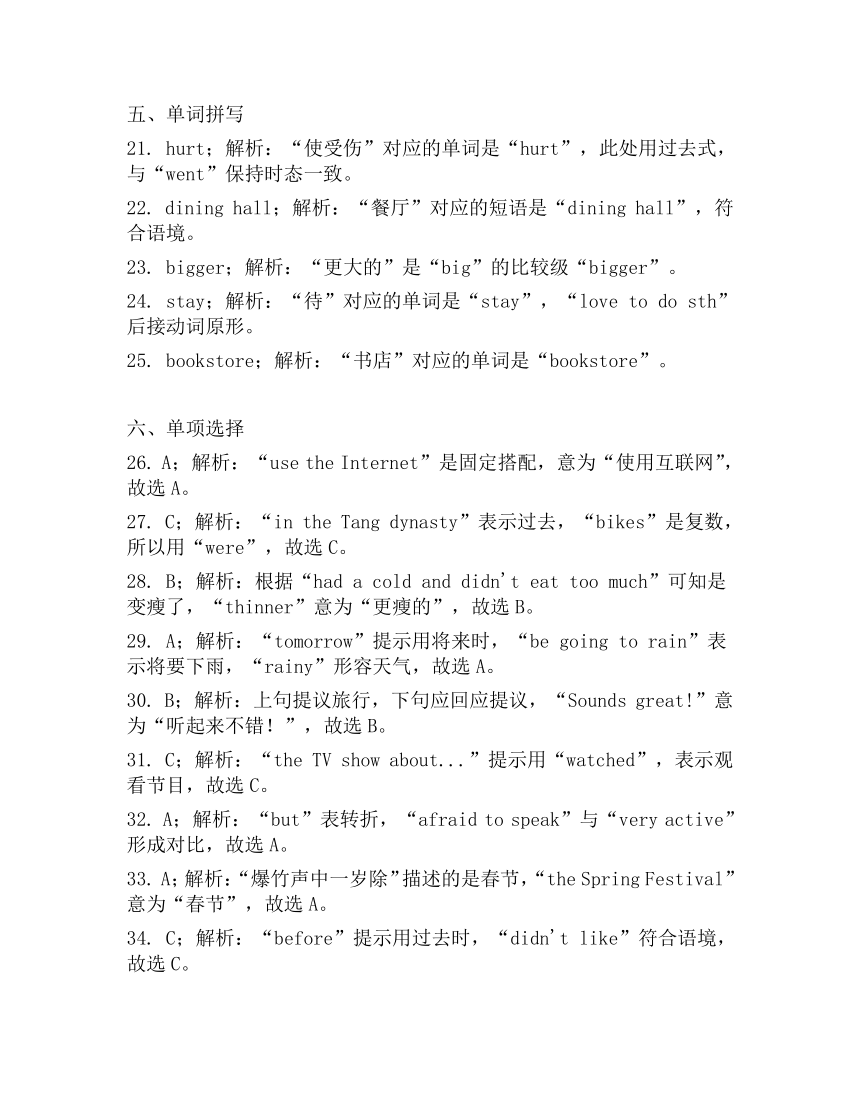 五、单词拼写

21. hurt；解析：“使受伤”对应的单词是“hurt”，此处用过去式，与“went”保持时态一致。

22. dining hall；解析：“餐厅”对应的短语是“dining hall”，符合语境。

23. bigger；解析：“更大的”是“big”的比较级“bigger”。

24. stay；解析：“待”对应的单词是“stay”，“love to do sth”后接动词原形。

25. bookstore；解析：“书店”对应的单词是“bookstore”。

六、单项选择

26. A；解析：“use the Internet”是固定搭配，意为“使用互联网”，故选 A。

27. C；解析：“in the Tang dynasty”表示过去，“bikes”是复数，所以用“were”，故选 C。

28. B；解析：根据“had a cold and didn't eat too much”可知是变瘦了，“thinner”意为“更瘦的”，故选 B。

29. A；解析：“tomorrow”提示用将来时，“be going to rain”表示将要下雨，“rainy”形容天气，故选 A。

30. B；解析：上句提议旅行，下句应回应提议，“Sounds great!”意为“听起来不错！”，故选 B。

31. C；解析：“the TV show about...”提示用“watched”，表示观看节目，故选 C。

32. A；解析：“but”表转折，“afraid to speak”与“very active”形成对比，故选 A。

33. A；解析：“爆竹声中一岁除”描述的是春节，“the Spring Festival”意为“春节”，故选 A。

34. C；解析：“before”提示用过去时，“didn't like”符合语境，故选 C。